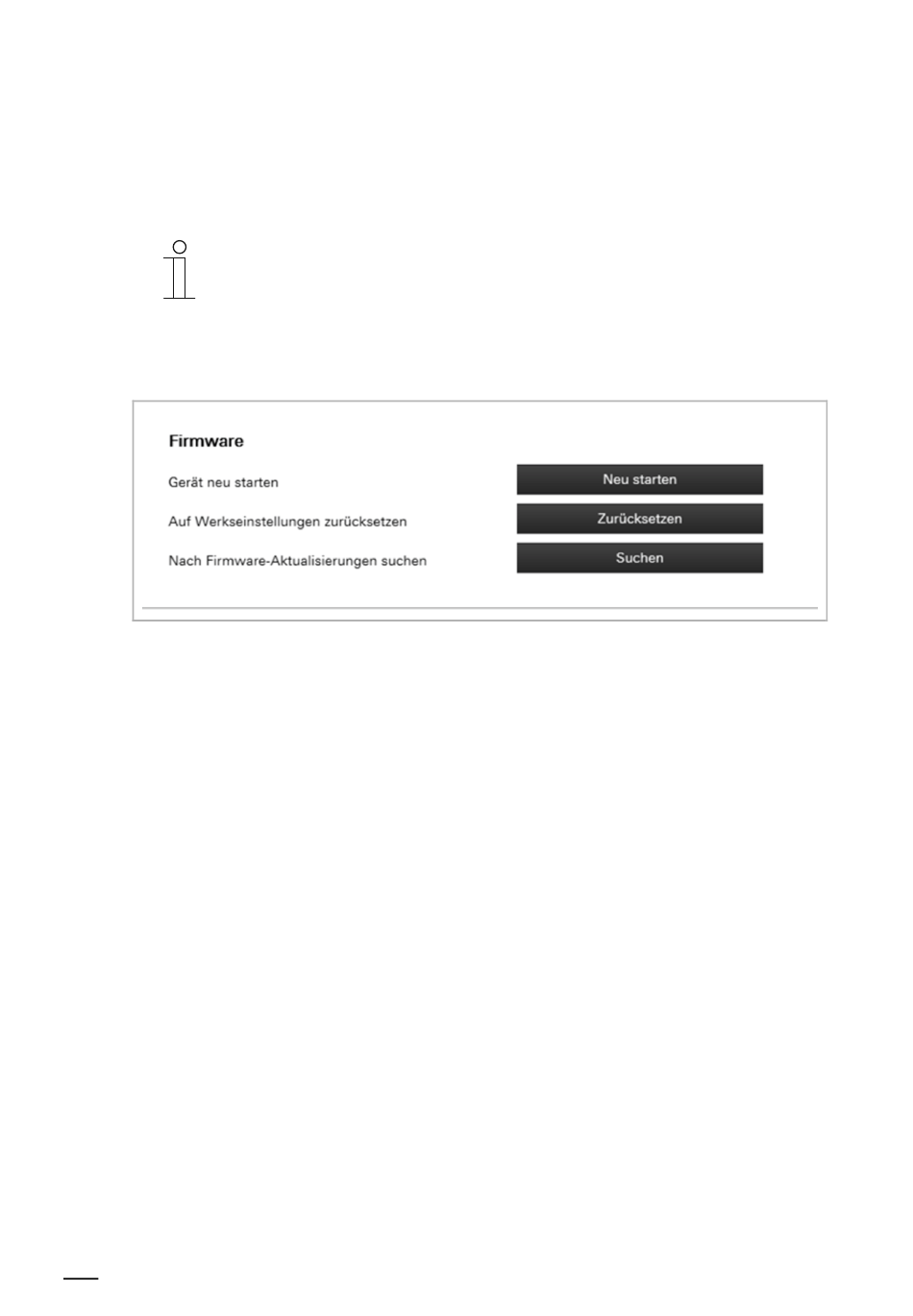 Firmware

Gerät neu starten

Neu starten

Auf Werkseinstellungen zurücksetzen

Zurücksetzen

Nach Firmware-Aktualisierungen suchen

Suchen